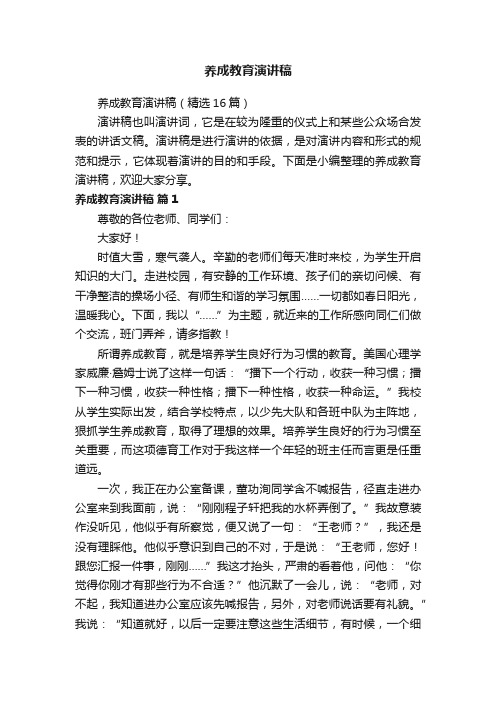 养成教育演讲稿

养成教育演讲稿（精选16篇）

演讲稿也叫演讲词，它是在较为隆重的仪式上和某些公众场合发表的讲话文稿。演讲稿是进行演讲的依据，是对演讲内容和形式的规范和提示，它体现着演讲的目的和手段。下面是小编整理的养成教育演讲稿，欢迎大家分享。

养成教育演讲稿 篇1

尊敬的各位老师、同学们：

大家好！

时值大雪，寒气袭人。辛勤的老师们每天准时来校，为学生开启知识的大门。走进校园，有安静的工作环境、孩子们的亲切问候、有干净整洁的操场小径、有师生和谐的学习氛围……一切都如春日阳光，温暖我心。下面，我以“……”为主题，就近来的工作所感向同仁们做个交流，班门弄斧，请多指教！

所谓养成教育，就是培养学生良好行为习惯的教育。美国心理学家威廉·詹姆士说了这样一句话：“播下一个行动，收获一种习惯；播下一种习惯，收获一种性格；播下一种性格，收获一种命运。”我校从学生实际出发，结合学校特点，以少先大队和各班中队为主阵地，狠抓学生养成教育，取得了理想的效果。培养学生良好的行为习惯至关重要，而这项德育工作对于我这样一个年轻的班主任而言更是任重道远。

一次，我正在办公室备课，董功洵同学含不喊报告，径直走进办公室来到我面前，说：“刚刚程子轩把我的水杯弄倒了。”我故意装作没听见，他似乎有所察觉，便又说了一句：“王老师？”，我还是没有理睬他。他似乎意识到自己的不对，于是说：“王老师，您好！跟您汇报一件事，刚刚……”我这才抬头，严肃的看着他，问他：“你觉得你刚才有那些行为不合适？”他沉默了一会儿，说：“老师，对不起，我知道进办公室应该先喊报告，另外，对老师说话要有礼貌。”我说：“知道就好，以后一定要注意这些生活细节，有时候，一个细